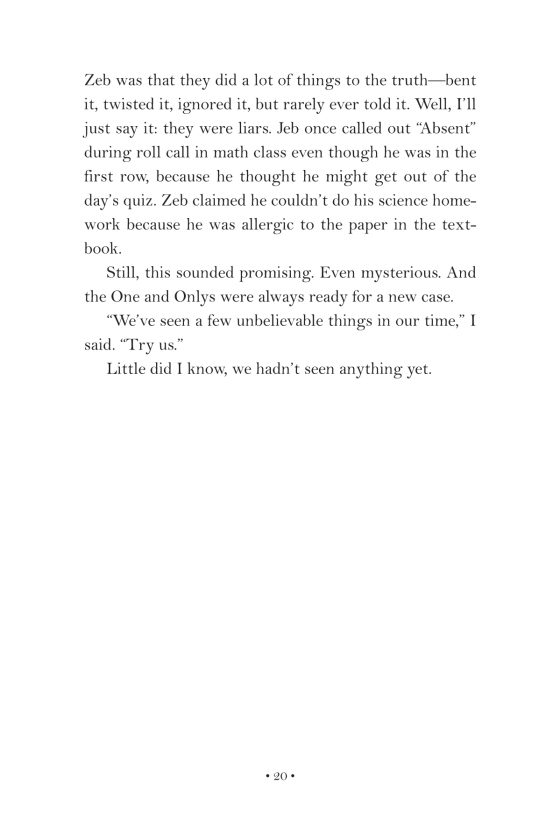 Zeb was that they did a lot of things to the truth—bent it, twisted it, ignored it, but rarely ever told it. Well, I'll just say it: they were liars. Jeb once called out "Absent" during roll call in math class even though he was in the first row, because he thought he might get out of the day's quiz. Zeb claimed he couldn't do his science homework because he was allergic to the paper in the textbook.

Still, this sounded promising. Even mysterious. And the One and Onlys were always ready for a new case.

"We've seen a few unbelievable things in our time," I said. "Try us."

Little did I know, we hadn't seen anything yet.

• 20 •